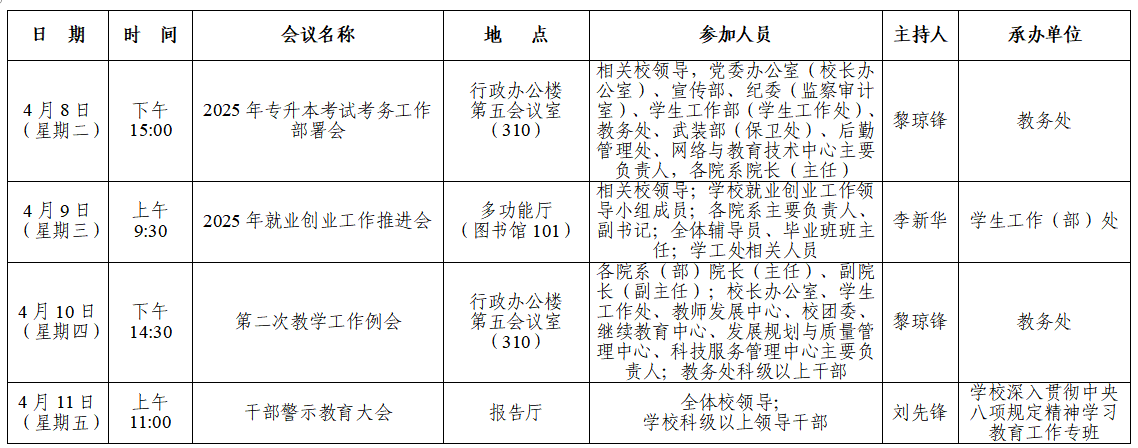 | 日　期 | 时　间 | 会议名称 | 地　点 | 参加人员 | 主持人 | 承办单位 |
|---|---|---|---|---|---|---|
| 4月8日（星期二） | 下午 15:00 | 2025年专升本考试考务工作部署会 | 行政办公楼第五会议室（310） | 相关校领导，党委办公室（校长办公室）、宣传部、纪委（监察审计室）、学生工作部（学生工作处）、教务处、武装部（保卫处）、后勤管理处、网络与教育技术中心主要负责人，各院系院长（主任） | 黎琼锋 | 教务处 |
| 4月9日（星期三） | 上午 9:30 | 2025年就业创业工作推进会 | 多功能厅（图书馆101） | 相关校领导；学校就业创业工作领导小组成员；各院系主要负责人、副书记；全体辅导员、毕业班班主任；学工处相关人员 | 李新华 | 学生工作（部）处 |
| 4月10日（星期四） | 下午 14:30 | 第二次教学工作例会 | 行政办公楼第五会议室（310） | 各院系（部）院长（主任）、副院长（副主任）；校长办公室、学生工作处、教师发展中心、校团委、继续教育中心、发展规划与质量管理中心、科技服务管理中心主要负责人；教务处科级以上干部 | 黎琼锋 | 教务处 |
| 4月11日（星期五） | 上午 11:00 | 干部警示教育大会 | 报告厅 | 全体校领导；学校科级以上领导干部 | 刘先锋 | 学校深入贯彻中央八项规定精神学习教育工作专班 |